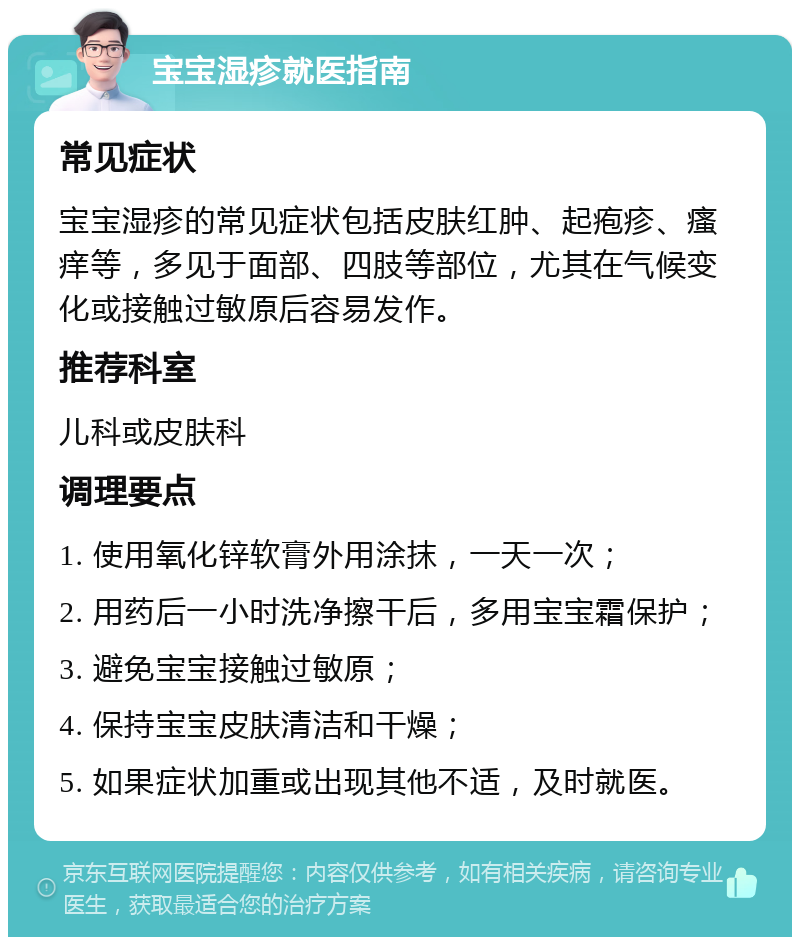 宝宝湿疹就医指南

常见症状

宝宝湿疹的常见症状包括皮肤红肿、起疱疹、瘙痒等，多见于面部、四肢等部位，尤其在气候变化或接触过敏原后容易发作。

推荐科室

儿科或皮肤科

调理要点

1. 使用氧化锌软膏外用涂抹，一天一次；

2. 用药后一小时洗净擦干后，多用宝宝霜保护；

3. 避免宝宝接触过敏原；

4. 保持宝宝皮肤清洁和干燥；

5. 如果症状加重或出现其他不适，及时就医。

京东互联网医院提醒您：内容仅供参考，如有相关疾病，请咨询专业医生，获取最适合您的治疗方案